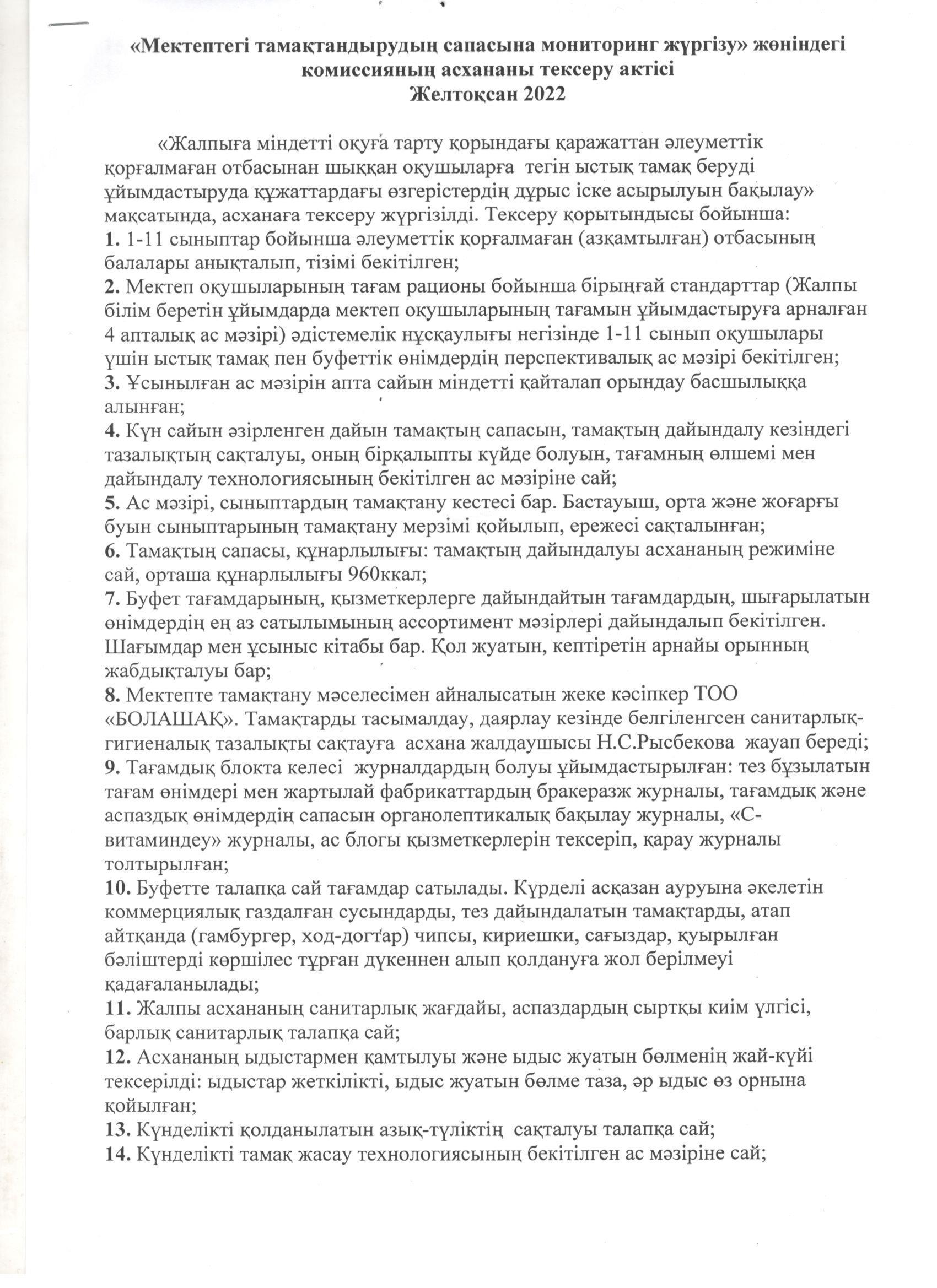 «Мектептегі тамақтандырудың сапасына мониторинг жүргізу» жөніндегі комиссияның асхананы тексеру актісі
Желтоқсан 2022

«Жалпыға міндетті оқуға тарту қорындағы қаражаттан әлеуметтік қорғалмаған отбасынан шыққан оқушыларға тегін ыстық тамақ беруді ұйымдастыруда құжаттардағы өзгерістердің дұрыс іске асырылуын бақылау» мақсатында, асханаға тексеру жүргізілді. Тексеру қорытындысы бойынша:
1. 1-11 сыныптар бойынша әлеуметтік қорғалмаған (азқамтылған) отбасының балалары анықталып, тізімі бекітілген;
2. Мектеп оқушыларының тағам рационы бойынша бірыңғай стандарттар (Жалпы білім беретін ұйымдарда мектеп оқушыларының тағамын ұйымдастыруға арналған 4 апталық ас мәзірі) әдістемелік нұсқаулығы негізінде 1-11 сынып оқушылары үшін ыстық тамақ пен буфеттік өнімдердің перспективалық ас мәзірі бекітілген;
3. Ұсынылған ас мәзірін апта сайын міндетті қайталап орындау басшылыққа алынған;
4. Күн сайын әзірленген дайын тамақтың сапасын, тамақтың дайындалу кезіндегі тазалықтың сақталуы, оның бірқалыпты күйде болуын, тағамның өлшемі мен дайындалу технологиясының бекітілген ас мәзіріне сай;
5. Ас мәзірі, сыныптардың тамақтану кестесі бар. Бастауыш, орта және жоғарғы буын сыныптарының тамақтану мерзімі қойылып, ережесі сақталынған;
6. Тамақтың сапасы, құнарлылығы: тамақтың дайындалуы асхананың режиміне сай, орташа құнарлылығы 960ккал;
7. Буфет тағамдарының, қызметкерлерге дайындайтын тағамдардың, шығарылатын өнімдердің ең аз сатылымының ассортимент мәзірлері дайындалып бекітілген. Шағымдар мен ұсыныс кітабы бар. Қол жуатын, кептіретін арнайы орынның жабдықталуы бар;
8. Мектепте тамақтану мәселесімен айналысатын жеке кәсіпкер ТОО «БОЛАШАҚ». Тамақтарды тасымалдау, даярлау кезінде белгіленгсен санитарлық-гигиеналық тазалықты сақтауға асхана жалдаушысы Н.С.Рысбекова жауап береді;
9. Тағамдық блокта келесі журналдардың болуы ұйымдастырылған: тез бұзылатын тағам өнімдері мен жартылай фабрикаттардың бракеразж журналы, тағамдық және аспаздық өнімдердің сапасын органолептикалық бақылау журналы, «С-витаминдеу» журналы, ас блогы қызметкерлерін тексеріп, қарау журналы толтырылған;
10. Буфетте талапқа сай тағамдар сатылады. Күрделі асқазан ауруына әкелетін коммерциялық газдалған сусындарды, тез дайындалатын тамақтарды, атап айтқанда (гамбургер, ход-догтар) чипсы, кириешки, сағыздар, қуырылған бәліштерді көршілес тұрған дүкеннен алып қолдануға жол берілмеуі қадағаланылады;
11. Жалпы асхананың санитарлық жағдайы, аспаздардың сыртқы киім үлгісі, барлық санитарлық талапқа сай;
12. Асхананың ыдыстармен қамтылуы және ыдыс жуатын бөлменің жай-күйі тексерілді: ыдыстар жеткілікті, ыдыс жуатын бөлме таза, әр ыдыс өз орнына қойылған;
13. Күнделікті қолданылатын азық-түліктің сақталуы талапқа сай;
14. Күнделікті тамақ жасау технологиясының бекітілген ас мәзіріне сай;